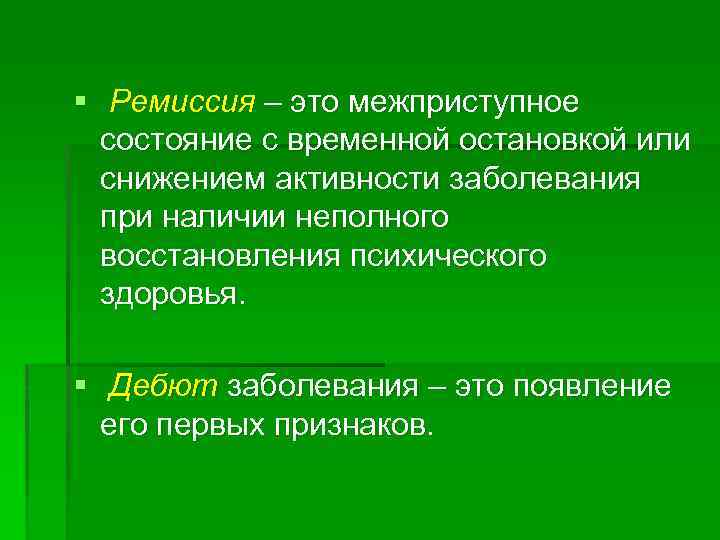 • Ремиссия – это межприступное состояние с временной остановкой или снижением активности заболевания при наличии неполного восстановления психического здоровья.

• Дебют заболевания – это появление его первых признаков.